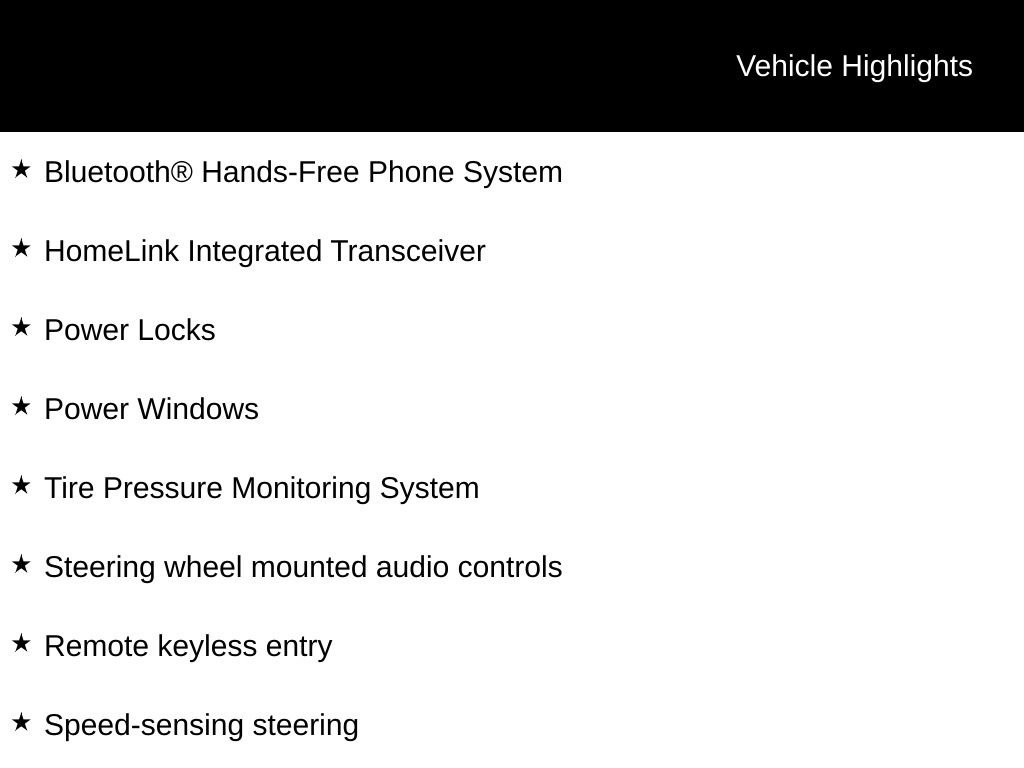 Vehicle Highlights

★ Bluetooth® Hands-Free Phone System

★ HomeLink Integrated Transceiver

★ Power Locks

★ Power Windows

★ Tire Pressure Monitoring System

★ Steering wheel mounted audio controls

★ Remote keyless entry

★ Speed-sensing steering